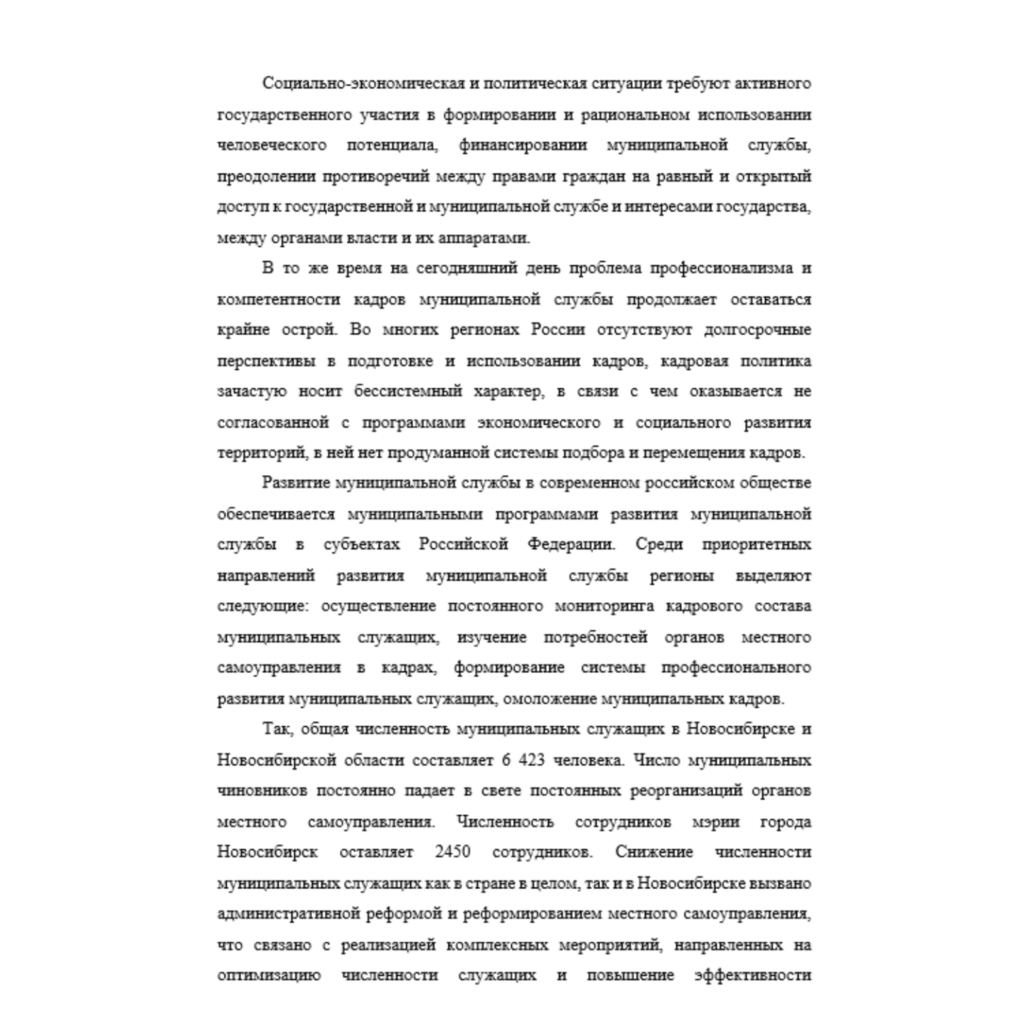 Социально-экономическая и политическая ситуации требуют активного государственного участия в формировании и рациональном использовании человеческого потенциала, финансировании муниципальной службы, преодолении противоречий между правами граждан на равный и открытый доступ к государственной и муниципальной службе и интересами государства, между органами власти и их аппаратами.

В то же время на сегодняшний день проблема профессионализма и компетентности кадров муниципальной службы продолжает оставаться крайне острой. Во многих регионах России отсутствуют долгосрочные перспективы в подготовке и использовании кадров, кадровая политика зачастую носит бессистемный характер, в связи с чем оказывается не согласованной с программами экономического и социального развития территорий, в ней нет продуманной системы подбора и перемещения кадров.

Развитие муниципальной службы в современном российском обществе обеспечивается муниципальными программами развития муниципальной службы в субъектах Российской Федерации. Среди приоритетных направлений развития муниципальной службы регионы выделяют следующие: осуществление постоянного мониторинга кадрового состава муниципальных служащих, изучение потребностей органов местного самоуправления в кадрах, формирование системы профессионального развития муниципальных служащих, омоложение муниципальных кадров.

Так, общая численность муниципальных служащих в Новосибирске и Новосибирской области составляет 6 423 человека. Число муниципальных чиновников постоянно падает в свете постоянных реорганизаций органов местного самоуправления. Численность сотрудников мэрии города Новосибирск оставляет 2450 сотрудников. Снижение численности муниципальных служащих как в стране в целом, так и в Новосибирске вызвано административной реформой и реформированием местного самоуправления, что связано с реализацией комплексных мероприятий, направленных на оптимизацию численности служащих и повышение эффективности